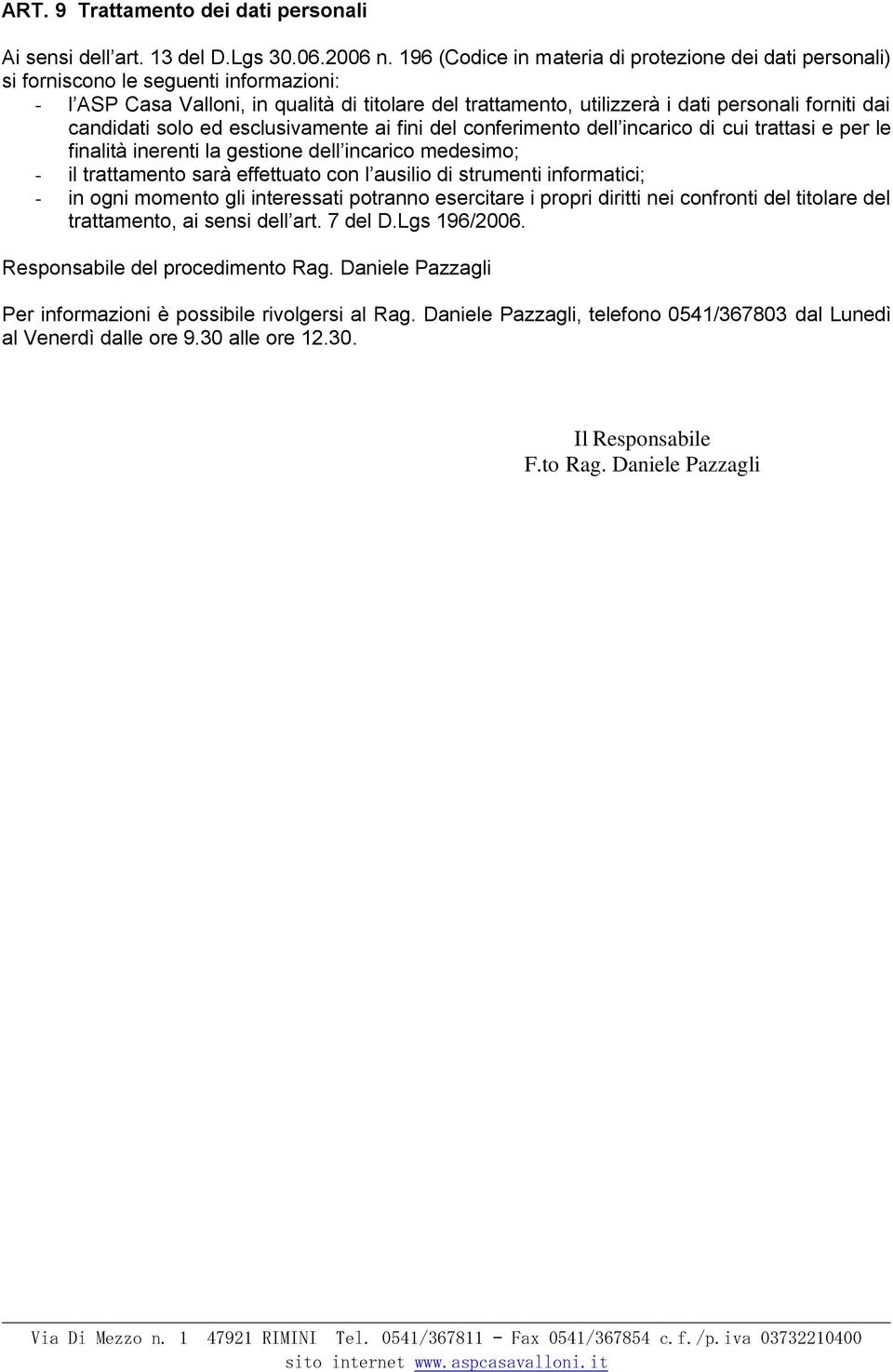 ART. 9 Trattamento dei dati personali

Ai sensi dell'art. 13 del D.Lgs 30.06.2006 n. 196 (Codice in materia di protezione dei dati personali) si forniscono le seguenti informazioni:
- l'ASP Casa Valloni, in qualità di titolare del trattamento, utilizzerà i dati personali forniti dai candidati solo ed esclusivamente ai fini del conferimento dell'incarico di cui trattasi e per le finalità inerenti la gestione dell'incarico medesimo;
- il trattamento sarà effettuato con l'ausilio di strumenti informatici;
- in ogni momento gli interessati potranno esercitare i propri diritti nei confronti del titolare del trattamento, ai sensi dell'art. 7 del D.Lgs 196/2006.

Responsabile del procedimento Rag. Daniele Pazzagli

Per informazioni è possibile rivolgersi al Rag. Daniele Pazzagli, telefono 0541/367803 dal Lunedì al Venerdì dalle ore 9.30 alle ore 12.30.

Il Responsabile
F.to Rag. Daniele Pazzagli

Via Di Mezzo n. 1 47921 RIMINI Tel. 0541/367811 - Fax 0541/367854 c.f./p.iva 03732210400
sito internet www.aspcasavalloni.it